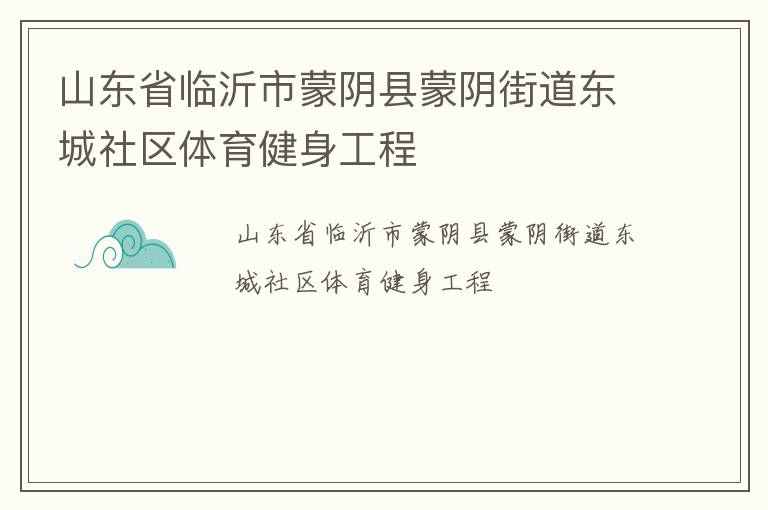 山东省临沂市蒙阴县蒙阴街道东城社区体育健身工程

山东省临沂市蒙阴县蒙阴街道东城社区体育健身工程